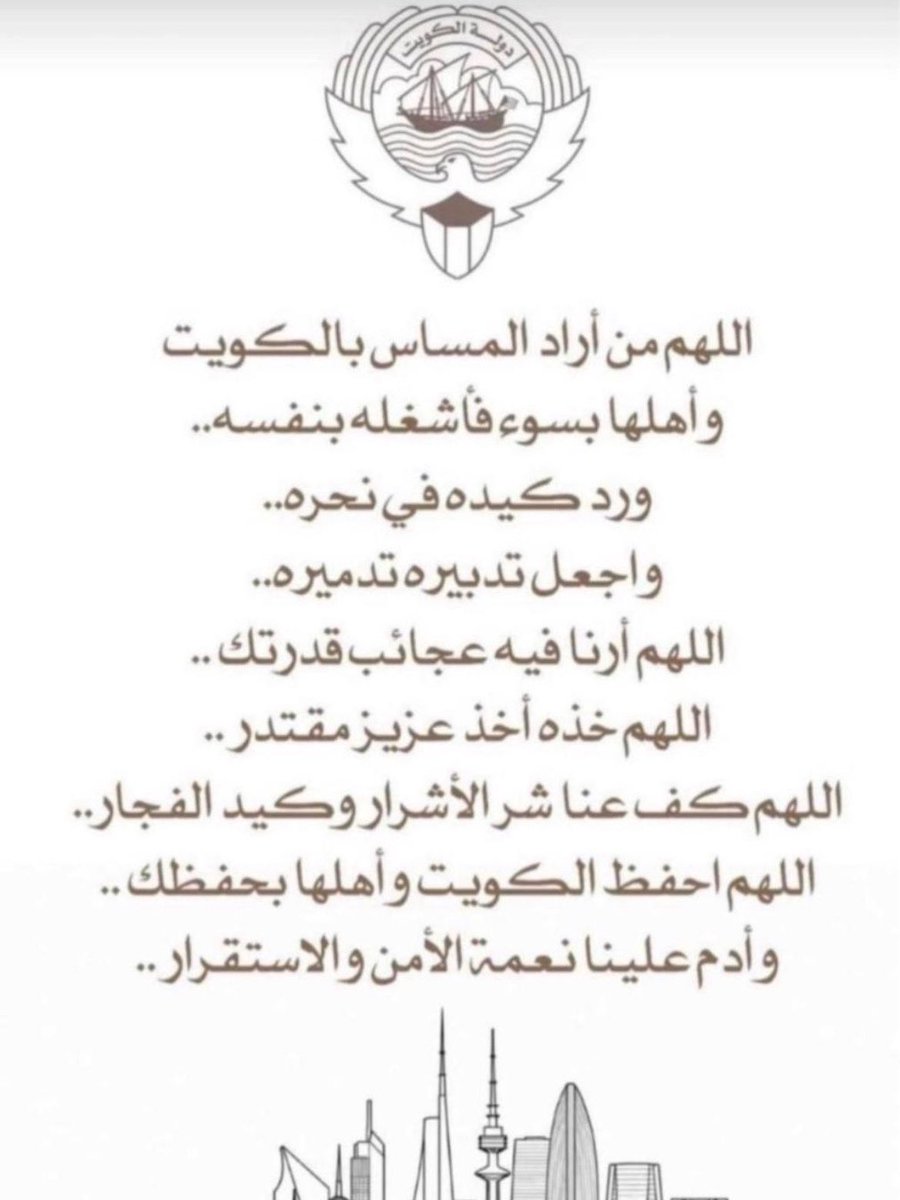 دولة الكويت

اللهم من أراد المساس بالكويت
وأهلها بسوء فأشغله بنفسه..
ورد كيده في نحره..
واجعل تدبيره تدميره..
اللهم أرنا فيه عجائب قدرتك..
اللهم خذه أخذ عزيز مقتدر..
اللهم كف عنا شر الأشرار وكيد الفجار..
اللهم احفظ الكويت وأهلها بحفظك..
وأدم علينا نعمة الأمن والاستقرار..